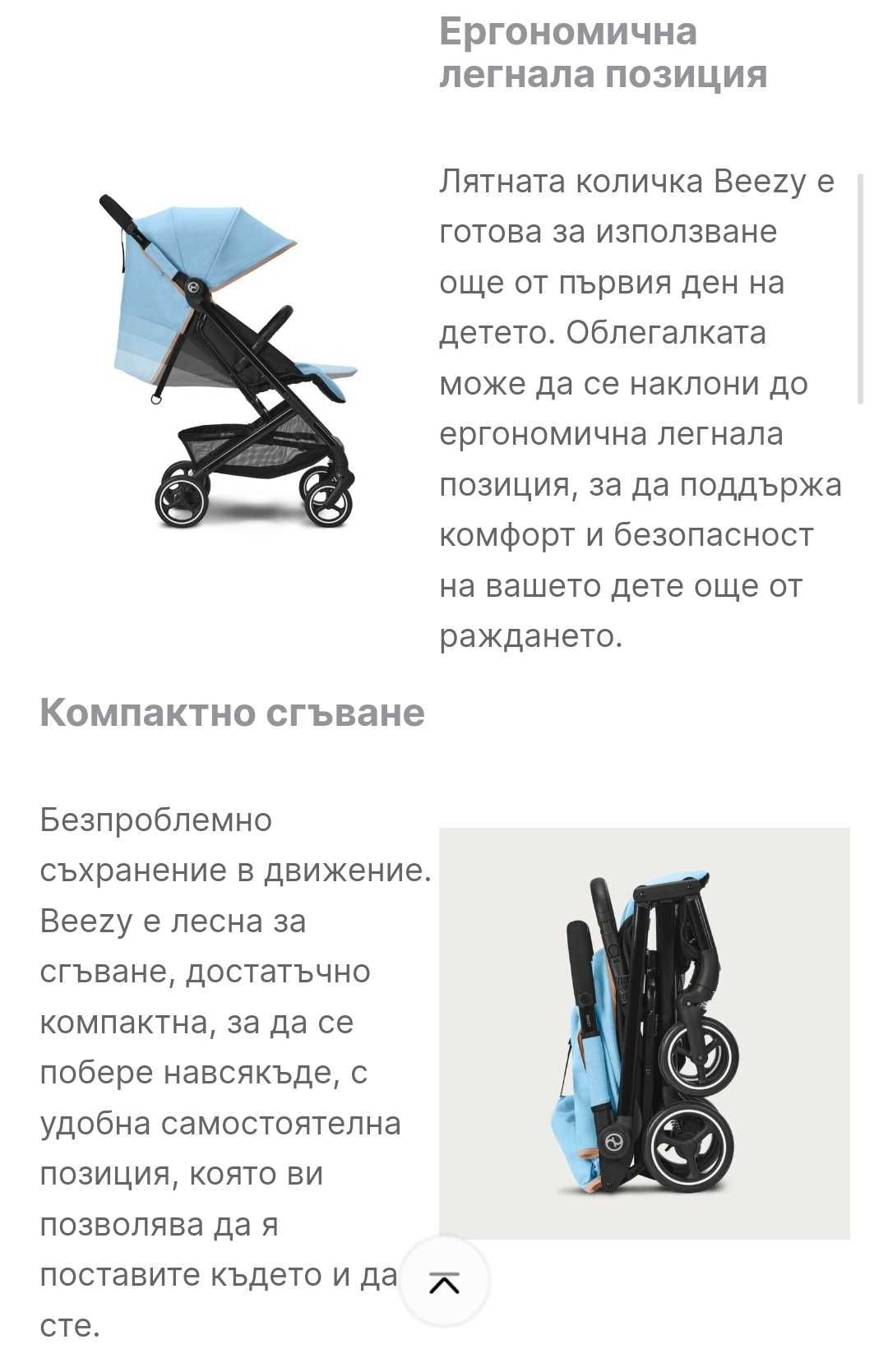 Ергономична легнала позиция

Лятната количка Beezy е готова за използване още от първия ден на детето. Облегалката може да се наклони до ергономична легнала позиция, за да поддържа комфорт и безопасност на вашето дете още от раждането.

Компактно сгъване

Безпроблемно съхранение в движение. Beezy е лесна за сгъване, достатъчно компактна, за да се побере навсякъде, с удобна самостоятелна позиция, която ви позволява да я поставите където и да сте.